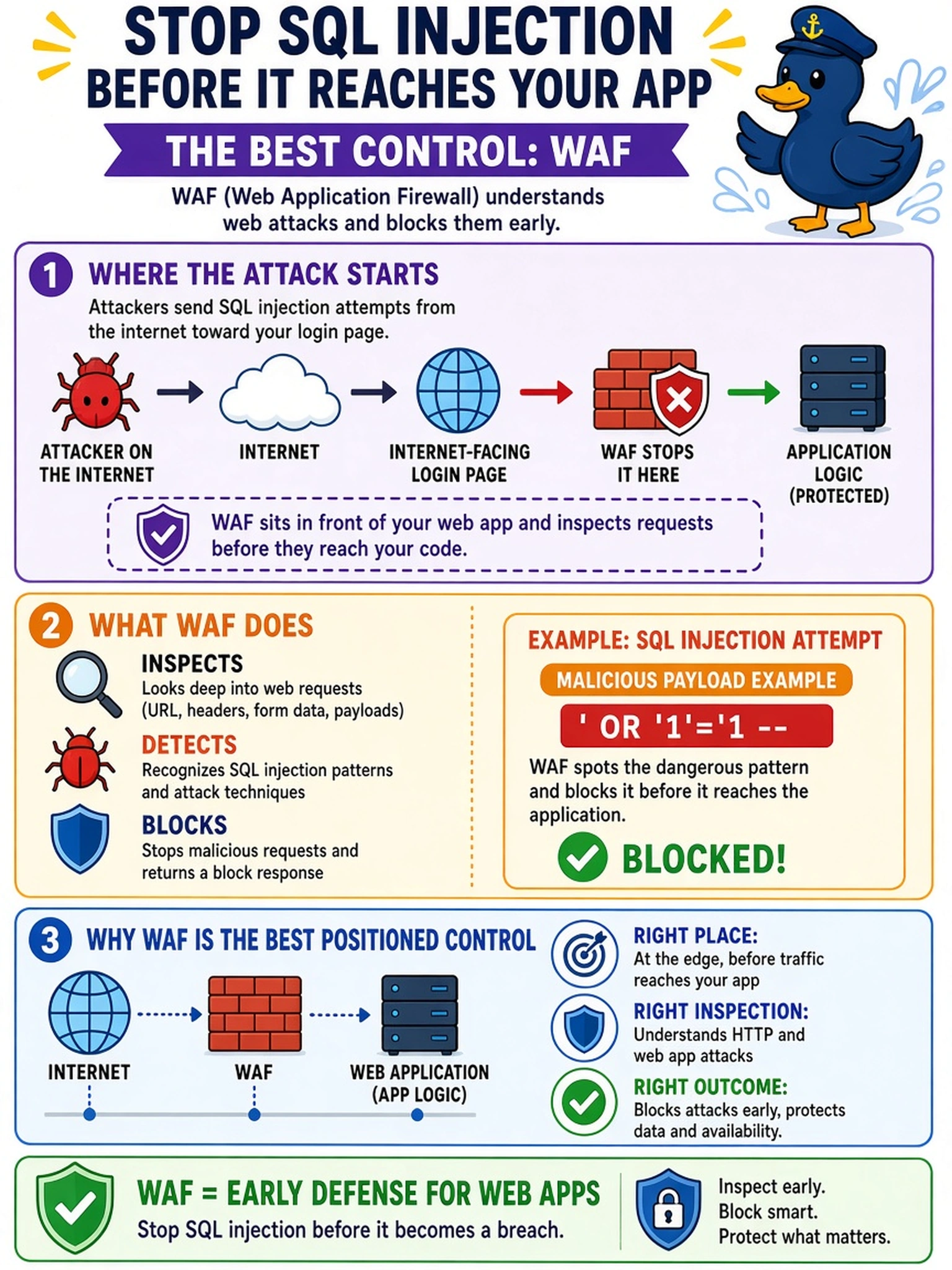 STOP SQL INJECTION
BEFORE IT REACHES YOUR APP

THE BEST CONTROL: WAF

WAF (Web Application Firewall) understands web attacks and blocks them early.

1 WHERE THE ATTACK STARTS

Attackers send SQL injection attempts from the internet toward your login page.

ATTACKER ON THE INTERNET

INTERNET

INTERNET-FACING LOGIN PAGE

WAF STOPS IT HERE

APPLICATION LOGIC (PROTECTED)

WAF sits in front of your web app and inspects requests before they reach your code.

2 WHAT WAF DOES

INSPECTS
Looks deep into web requests (URL, headers, form data, payloads)

DETECTS
Recognizes SQL injection patterns and attack techniques

BLOCKS
Stops malicious requests and returns a block response

EXAMPLE: SQL INJECTION ATTEMPT

MALICIOUS PAYLOAD EXAMPLE

' OR '1'='1 --

WAF spots the dangerous pattern and blocks it before it reaches the application.

BLOCKED!

3 WHY WAF IS THE BEST POSITIONED CONTROL

INTERNET

WAF

WEB APPLICATION (APP LOGIC)

RIGHT PLACE:
At the edge, before traffic reaches your app

RIGHT INSPECTION:
Understands HTTP and web app attacks

RIGHT OUTCOME:
Blocks attacks early, protects data and availability.

WAF = EARLY DEFENSE FOR WEB APPS
Stop SQL injection before it becomes a breach.

Inspect early.
Block smart.
Protect what matters.